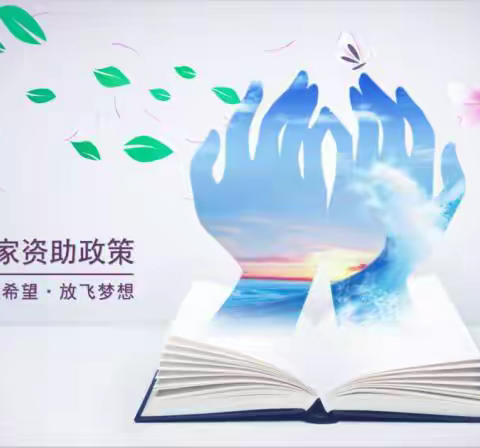 家资助政策

希望 · 放飞梦想